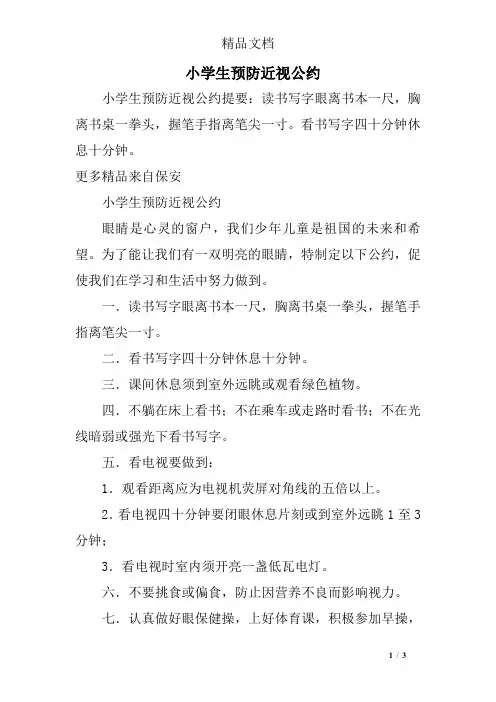 精品文档

小学生预防近视公约

小学生预防近视公约提要：读书写字眼离书本一尺，胸离书桌一拳头，握笔手指离笔尖一寸。看书写字四十分钟休息十分钟。

更多精品来自保安

小学生预防近视公约

眼睛是心灵的窗户，我们少年儿童是祖国的未来和希望。为了能让我们有一双明亮的眼睛，特制定以下公约，促使我们在学习和生活中努力做到。

一．读书写字眼离书本一尺，胸离书桌一拳头，握笔手指离笔尖一寸。

二．看书写字四十分钟休息十分钟。

三．课间休息须到室外远眺或观看绿色植物。

四．不躺在床上看书；不在乘车或走路时看书；不在光线暗弱或强光下看书写字。

五．看电视要做到：

1．观看距离应为电视机荧屏对角线的五倍以上。

2．看电视四十分钟要闭眼休息片刻或到室外远眺 1 至 3 分钟；

3．看电视时室内须开亮一盏低瓦电灯。

六．不要挑食或偏食，防止因营养不良而影响视力。

七．认真做好眼保健操，上好体育课，积极参加早操，

1 / 3